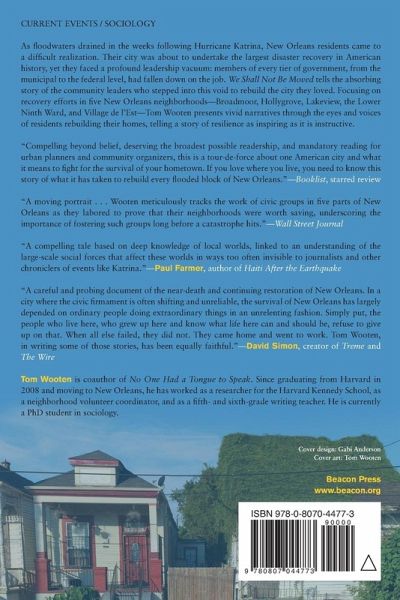 CURRENT EVENTS / SOCIOLOGY

As floodwaters drained in the weeks following Hurricane Katrina, New Orleans residents came to a difficult realization. Their city was about to undertake the largest disaster recovery in American history, yet they faced a profound leadership vacuum: members of every tier of government, from the municipal to the federal level, had fallen down on the job. We Shall Not Be Moved tells the absorbing story of the community leaders who stepped into this void to rebuild the city they loved. Focusing on recovery efforts in five New Orleans neighborhoods—Broadmoor, Hollygrove, Lakeview, the Lower Ninth Ward, and Village de l'Est—Tom Wooten presents vivid narratives through the eyes and voices of residents rebuilding their homes, telling a story of resilience as inspiring as it is instructive.

"Compelling beyond belief, deserving the broadest possible readership, and mandatory reading for urban planners and community organizers, this is a tour-de-force about one American city and what it means to fight for the survival of your hometown. If you love where you live, you need to know this story of what it has taken to rebuild every flooded block of New Orleans."—Booklist, starred review

"A moving portrait . . . Wooten meticulously tracks the work of civic groups in five parts of New Orleans as they labored to prove that their neighborhoods were worth saving, underscoring the importance of fostering such groups long before a catastrophe hits."—Wall Street Journal

"A compelling tale based on deep knowledge of local worlds, linked to an understanding of the large-scale social forces that affect these worlds in ways too often invisible to journalists and other chroniclers of events like Katrina."—Paul Farmer, author of Haiti After the Earthquake

"A careful and probing document of the near-death and continuing restoration of New Orleans. In a city where the civic firmament is often shifting and unreliable, the survival of New Orleans has largely depended on ordinary people doing extraordinary things in an unrelenting fashion. Simply put, the people who live here, who grew up here and know what life here can and should be, refuse to give up on that. When all else failed, they did not. They came home and went to work. Tom Wooten, in writing some of those stories, has been equally faithful."—David Simon, creator of Treme and The Wire

Tom Wooten is coauthor of No One Had a Tongue to Speak. Since graduating from Harvard in 2008 and moving to New Orleans, he has worked as a researcher for the Harvard Kennedy School, as a neighborhood volunteer coordinator, and as a fifth- and sixth-grade writing teacher. He is currently a PhD student in sociology.

Cover design: Gabi Anderson
Cover art: Tom Wooten

Beacon Press
www.beacon.org

ISBN 978-0-8070-4477-3
90000
9 780807 044773